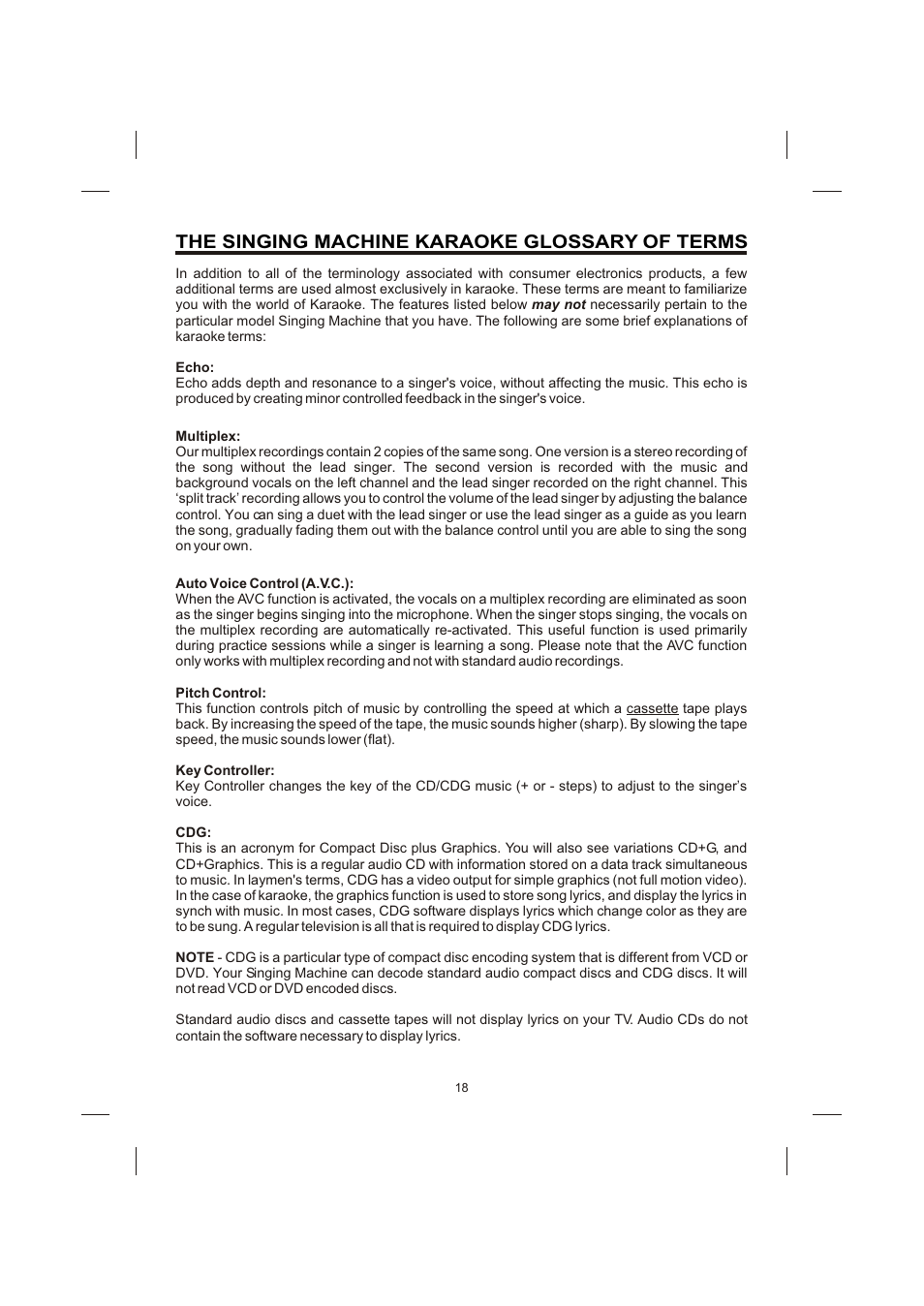 THE SINGING MACHINE KARAOKE GLOSSARY OF TERMS

In addition to all of the terminology associated with consumer electronics products, a few additional terms are used almost exclusively in karaoke. These terms are meant to familiarize you with the world of Karaoke. The features listed below may not necessarily pertain to the particular model Singing Machine that you have. The following are some brief explanations of karaoke terms:

Echo:
Echo adds depth and resonance to a singer's voice, without affecting the music. This echo is produced by creating minor controlled feedback in the singer's voice.

Multiplex:
Our multiplex recordings contain 2 copies of the same song. One version is a stereo recording of the song without the lead singer. The second version is recorded with the music and background vocals on the left channel and the lead singer recorded on the right channel. This 'split track' recording allows you to control the volume of the lead singer by adjusting the balance control. You can sing a duet with the lead singer or use the lead singer as a guide as you learn the song, gradually fading them out with the balance control until you are able to sing the song on your own.

Auto Voice Control (A.V.C.):
When the AVC function is activated, the vocals on a multiplex recording are eliminated as soon as the singer begins singing into the microphone. When the singer stops singing, the vocals on the multiplex recording are automatically re-activated. This useful function is used primarily during practice sessions while a singer is learning a song. Please note that the AVC function only works with multiplex recording and not with standard audio recordings.

Pitch Control:
This function controls pitch of music by controlling the speed at which a cassette tape plays back. By increasing the speed of the tape, the music sounds higher (sharp). By slowing the tape speed, the music sounds lower (flat).

Key Controller:
Key Controller changes the key of the CD/CDG music (+ or - steps) to adjust to the singer's voice.

CDG:
This is an acronym for Compact Disc plus Graphics. You will also see variations CD+G, and CD+Graphics. This is a regular audio CD with information stored on a data track simultaneous to music. In laymen's terms, CDG has a video output for simple graphics (not full motion video). In the case of karaoke, the graphics function is used to store song lyrics, and display the lyrics in synch with music. In most cases, CDG software displays lyrics which change color as they are to be sung. A regular television is all that is required to display CDG lyrics.

NOTE - CDG is a particular type of compact disc encoding system that is different from VCD or DVD. Your Singing Machine can decode standard audio compact discs and CDG discs. It will not read VCD or DVD encoded discs.

Standard audio discs and cassette tapes will not display lyrics on your TV. Audio CDs do not contain the software necessary to display lyrics.

18